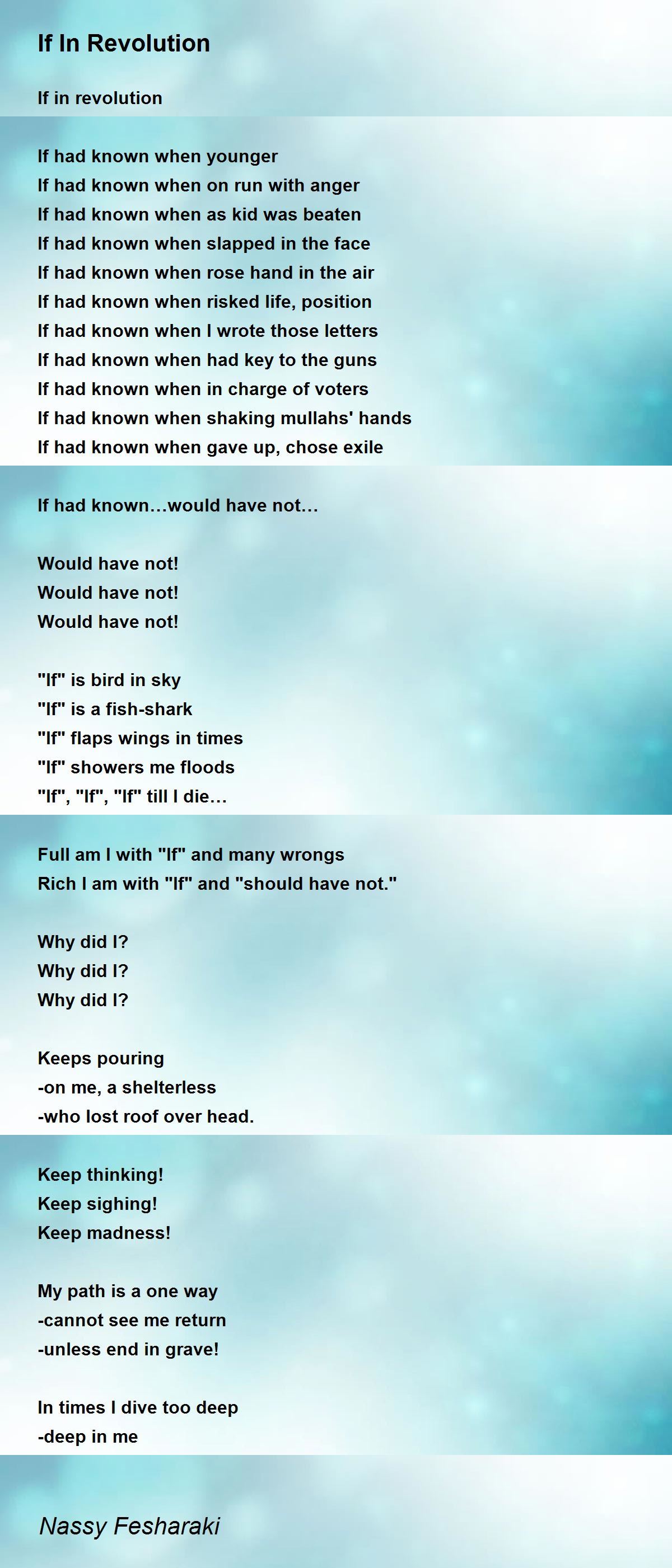 If In Revolution

If in revolution

If had known when younger
If had known when on run with anger
If had known when as kid was beaten
If had known when slapped in the face
If had known when rose hand in the air
If had known when risked life, position
If had known when I wrote those letters
If had known when had key to the guns
If had known when in charge of voters
If had known when shaking mullahs' hands
If had known when gave up, chose exile

If had known…would have not…

Would have not!
Would have not!
Would have not!

"If" is bird in sky
"If" is a fish-shark
"If" flaps wings in times
"If" showers me floods
"If", "If", "If" till I die…

Full am I with "If" and many wrongs
Rich I am with "If" and "should have not."

Why did I?
Why did I?
Why did I?

Keeps pouring
-on me, a shelterless
-who lost roof over head.

Keep thinking!
Keep sighing!
Keep madness!

My path is a one way
-cannot see me return
-unless end in grave!

In times I dive too deep
-deep in me

Nassy Fesharaki